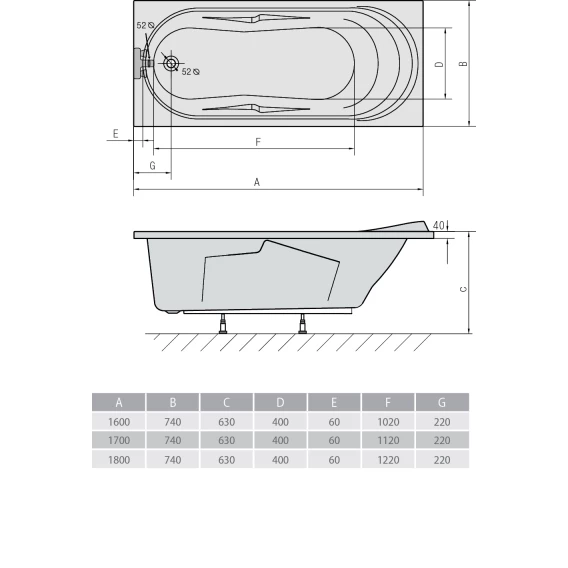 52 ⌀
52 ⌀
D
B
E
F
G
A
40
C

| A | B | C | D | E | F | G |
|---|---|---|---|---|---|---|
| 1600 | 740 | 630 | 400 | 60 | 1020 | 220 |
| 1700 | 740 | 630 | 400 | 60 | 1120 | 220 |
| 1800 | 740 | 630 | 400 | 60 | 1220 | 220 |